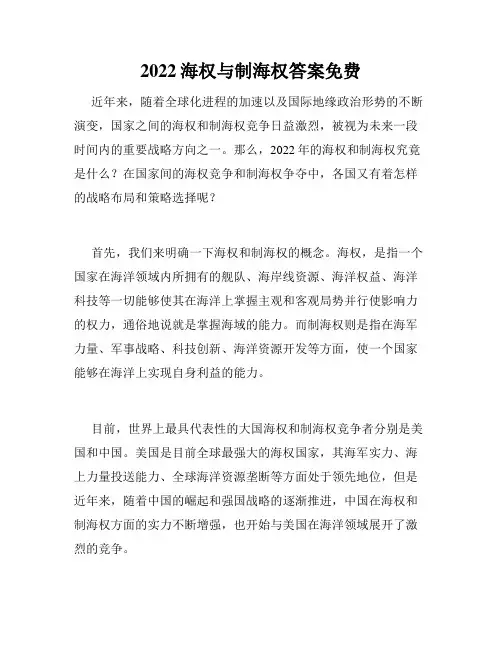 2022 海权与制海权答案免费

近年来，随着全球化进程的加速以及国际地缘政治形势的不断演变，国家之间的海权和制海权竞争日益激烈，被视为未来一段时间内的重要战略方向之一。那么，2022 年的海权和制海权究竟是什么？在国家间的海权竞争和制海权争夺中，各国又有着怎样的战略布局和策略选择呢？

首先，我们来明确一下海权和制海权的概念。海权，是指一个国家在海洋领域内所拥有的舰队、海岸线资源、海洋权益、海洋科技等一切能够使其在海洋上掌握主观和客观局势并行使影响力的权力，通俗地说就是掌握海域的能力。而制海权则是指在海军力量、军事战略、科技创新、海洋资源开发等方面，使一个国家能够在海洋上实现自身利益的能力。

目前，世界上最具代表性的大国海权和制海权竞争者分别是美国和中国。美国是目前全球最强大的海权国家，其海军实力、海上力量投送能力、全球海洋资源垄断等方面处于领先地位，但是近年来，随着中国的崛起和强国战略的逐渐推进，中国在海权和制海权方面的实力不断增强，也开始与美国在海洋领域展开了激烈的竞争。